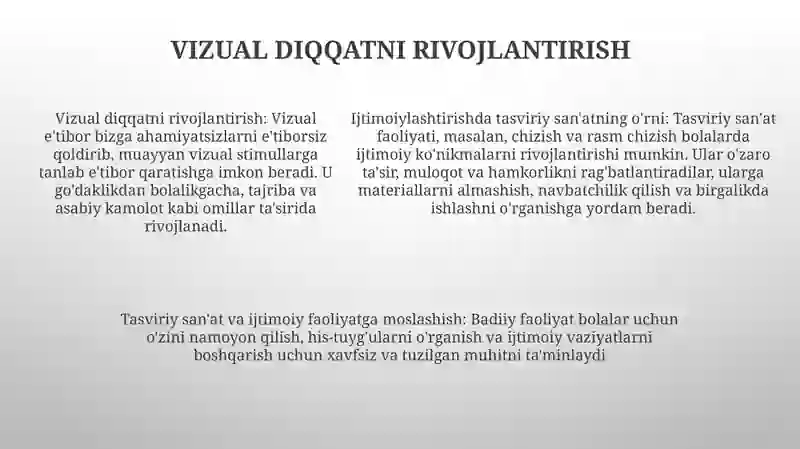 VIZUAL DIQQATNI RIVOJLANTIRISH

Vizual diqqatni rivojlantirish: Vizual e'tibor bizga ahamiyatsizlarni e'tiborsiz qoldirib, muayyan vizual stimullarga tanlab e'tibor qaratishga imkon beradi. U go'daklikdan bolalikgacha, tajriba va asabiy kamolot kabi omillar ta'sirida rivojlanadi.

Ijtimoiylashtirishda tasviriy san'atning o'rni: Tasviriy san'at faoliyati, masalan, chizish va rasm chizish bolalarda ijtimoiy ko'nikmalarni rivojlantirishi mumkin. Ular o'zaro ta'sir, muloqot va hamkorlikni rag'batlantiradilar, ularga materiallarni almashish, navbatchilik qilish va birgalikda ishlashni o'rganishga yordam beradi.

Tasviriy san'at va ijtimoiy faoliyatga moslashish: Badiiy faoliyat bolalar uchun o'zini namoyon qilish, his-tuyg'ularni o'rganish va ijtimoiy vaziyatlarni boshqarish uchun xavfsiz va tuzilgan muhitni ta'minlaydi